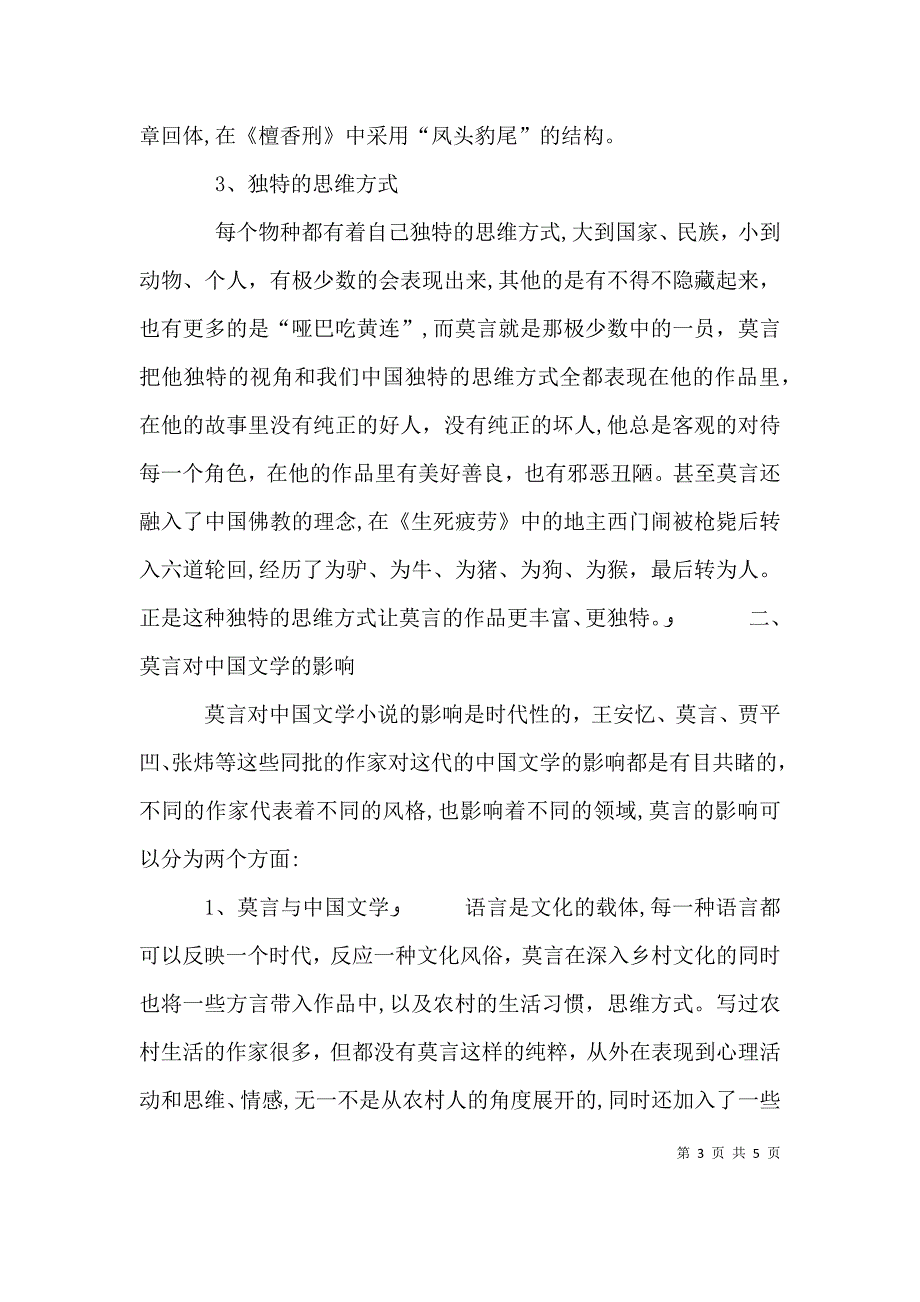 章回体,在《檀香刑》中采用“凤头豹尾”的结构。

3、独特的思维方式

每个物种都有着自己独特的思维方式,大到国家、民族，小到动物、个人，有极少数的会表现出来,其他的是有不得不隐藏起来，也有更多的是“哑巴吃黄连”,而莫言就是那极少数中的一员，莫言把他独特的视角和我们中国独特的思维方式全都表现在他的作品里，在他的故事里没有纯正的好人，没有纯正的坏人,他总是客观的对待每一个角色，在他的作品里有美好善良，也有邪恶丑陋。甚至莫言还融入了中国佛教的理念,在《生死疲劳》中的地主西门闹被枪毙后转入六道轮回,经历了为驴、为牛、为猪、为狗、为猴，最后转为人。正是这种独特的思维方式让莫言的作品更丰富、更独特。 二、莫言对中国文学的影响

莫言对中国文学小说的影响是时代性的，王安忆、莫言、贾平凹、张炜等这些同批的作家对这代的中国文学的影响都是有目共睹的，不同的作家代表着不同的风格,也影响着不同的领域,莫言的影响可以分为两个方面:

1、莫言与中国文学 语言是文化的载体,每一种语言都可以反映一个时代，反应一种文化风俗，莫言在深入乡村文化的同时也将一些方言带入作品中,以及农村的生活习惯，思维方式。写过农村生活的作家很多，但都没有莫言这样的纯粹，从外在表现到心理活动和思维、情感,无一不是从农村人的角度展开的,同时还加入了一些

第 3 页 共 5 页